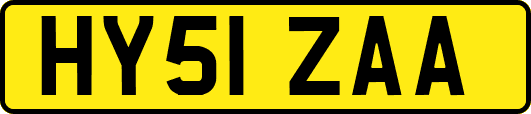 HY51 ZAA